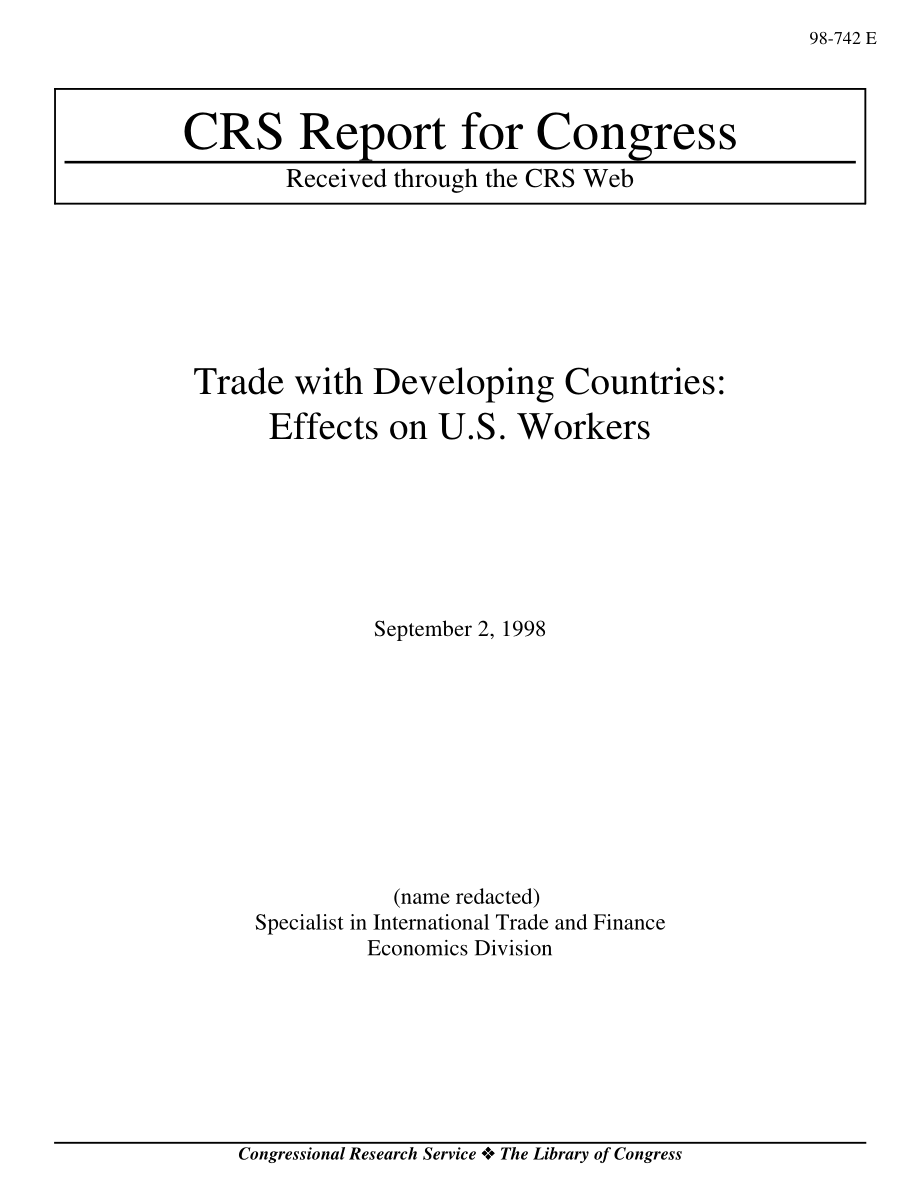 98-742 E

CRS Report for Congress

Received through the CRS Web

Trade with Developing Countries: Effects on U.S. Workers

September 2, 1998

(name redacted)
Specialist in International Trade and Finance
Economics Division

Congressional Research Service ❖ The Library of Congress